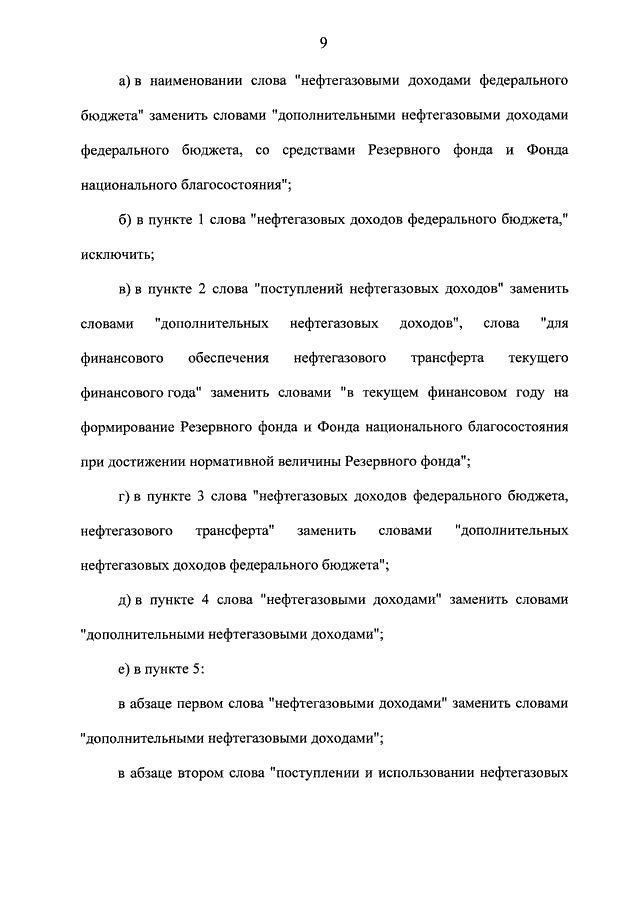 9

а) в наименовании слова "нефтегазовыми доходами федерального бюджета" заменить словами "дополнительными нефтегазовыми доходами федерального бюджета, со средствами Резервного фонда и Фонда национального благосостояния";

б) в пункте 1 слова "нефтегазовых доходов федерального бюджета," исключить;

в) в пункте 2 слова "поступлений нефтегазовых доходов" заменить словами "дополнительных нефтегазовых доходов", слова "для финансового обеспечения нефтегазового трансферта текущего финансового года" заменить словами "в текущем финансовом году на формирование Резервного фонда и Фонда национального благосостояния при достижении нормативной величины Резервного фонда";

г) в пункте 3 слова "нефтегазовых доходов федерального бюджета, нефтегазового трансферта" заменить словами "дополнительных нефтегазовых доходов федерального бюджета";

д) в пункте 4 слова "нефтегазовыми доходами" заменить словами "дополнительными нефтегазовыми доходами";

е) в пункте 5:

в абзаце первом слова "нефтегазовыми доходами" заменить словами "дополнительными нефтегазовыми доходами";

в абзаце втором слова "поступлении и использовании нефтегазовых